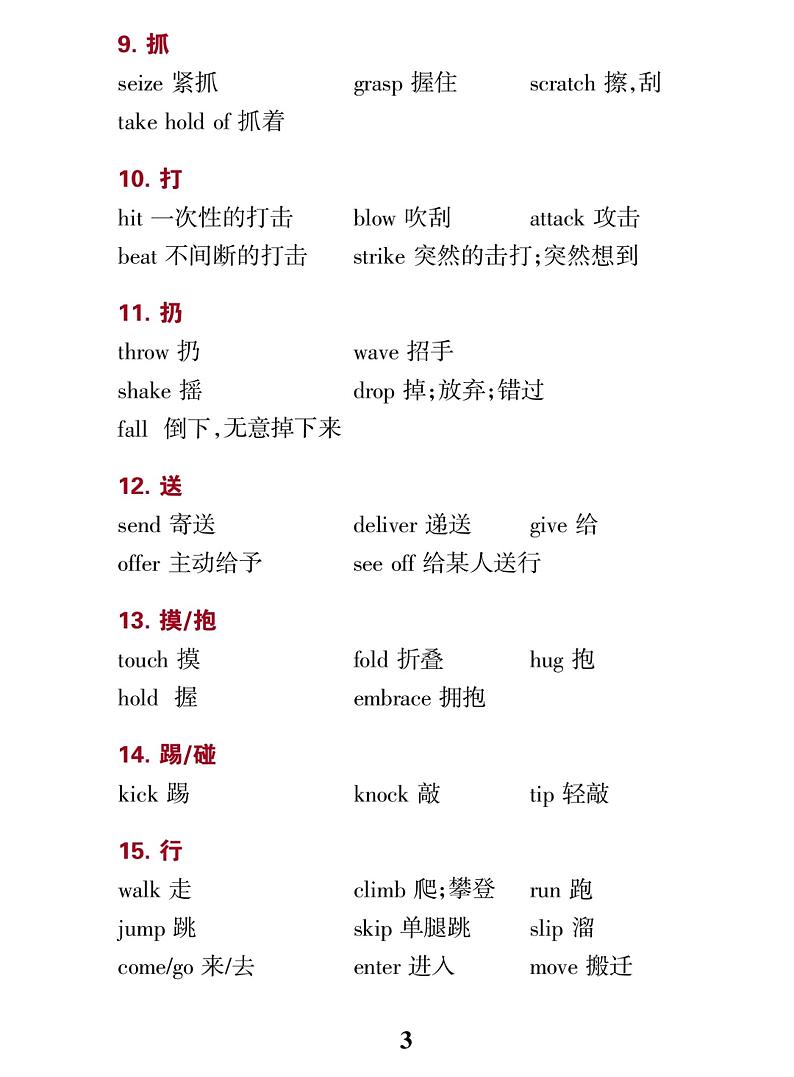 9. 抓

seize 紧抓　grasp 握住　scratch 擦,刮
take hold of 抓着

10. 打

hit 一次性的打击　blow 吹刮　attack 攻击
beat 不间断的打击　strike 突然的击打;突然想到

11. 扔

throw 扔　wave 招手
shake 摇　drop 掉;放弃;错过
fall 倒下,无意掉下来

12. 送

send 寄送　deliver 递送　give 给
offer 主动给予　see off 给某人送行

13. 摸/抱

touch 摸　fold 折叠　hug 抱
hold 握　embrace 拥抱

14. 踢/碰

kick 踢　knock 敲　tip 轻敲

15. 行

walk 走　climb 爬;攀登　run 跑
jump 跳　skip 单腿跳　slip 溜
come/go 来/去　enter 进入　move 搬迁

3